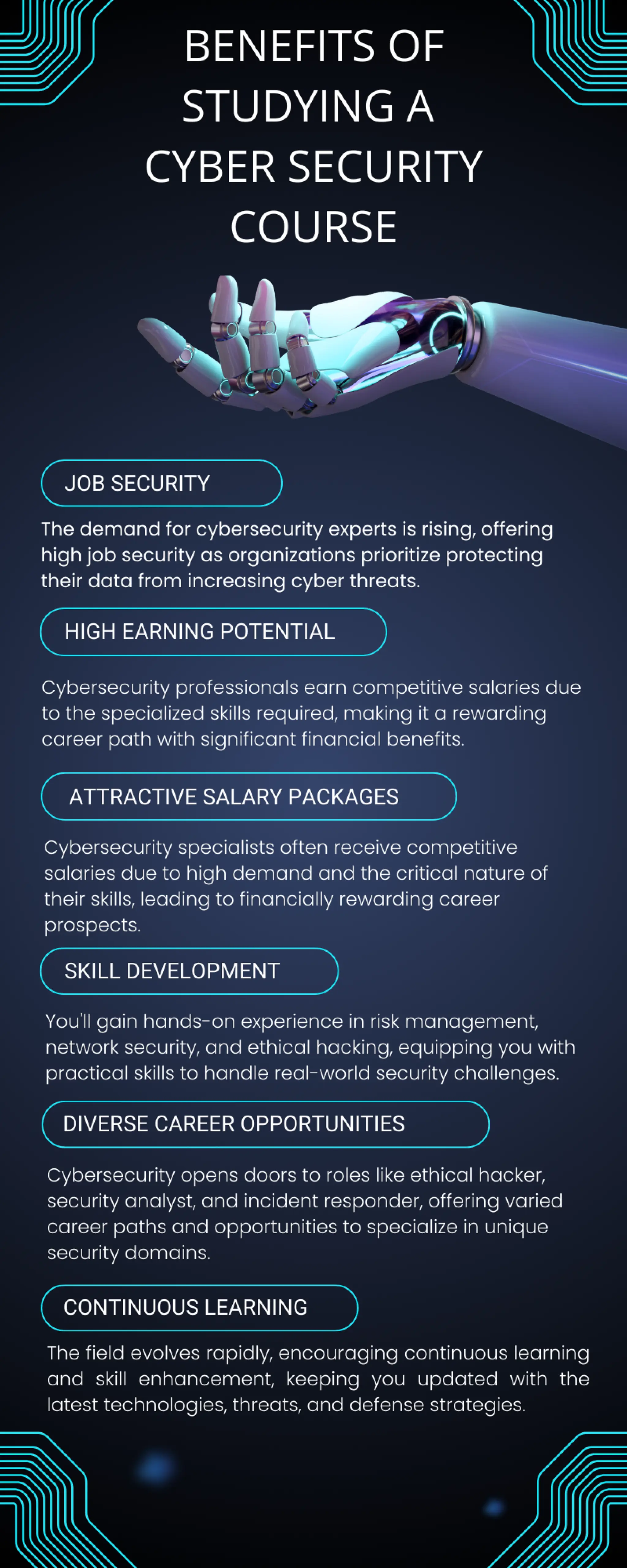 BENEFITS OF STUDYING A CYBER SECURITY COURSE

JOB SECURITY

The demand for cybersecurity experts is rising, offering high job security as organizations prioritize protecting their data from increasing cyber threats.

HIGH EARNING POTENTIAL

Cybersecurity professionals earn competitive salaries due to the specialized skills required, making it a rewarding career path with significant financial benefits.

ATTRACTIVE SALARY PACKAGES

Cybersecurity specialists often receive competitive salaries due to high demand and the critical nature of their skills, leading to financially rewarding career prospects.

SKILL DEVELOPMENT

You'll gain hands-on experience in risk management, network security, and ethical hacking, equipping you with practical skills to handle real-world security challenges.

DIVERSE CAREER OPPORTUNITIES

Cybersecurity opens doors to roles like ethical hacker, security analyst, and incident responder, offering varied career paths and opportunities to specialize in unique security domains.

CONTINUOUS LEARNING

The field evolves rapidly, encouraging continuous learning and skill enhancement, keeping you updated with the latest technologies, threats, and defense strategies.